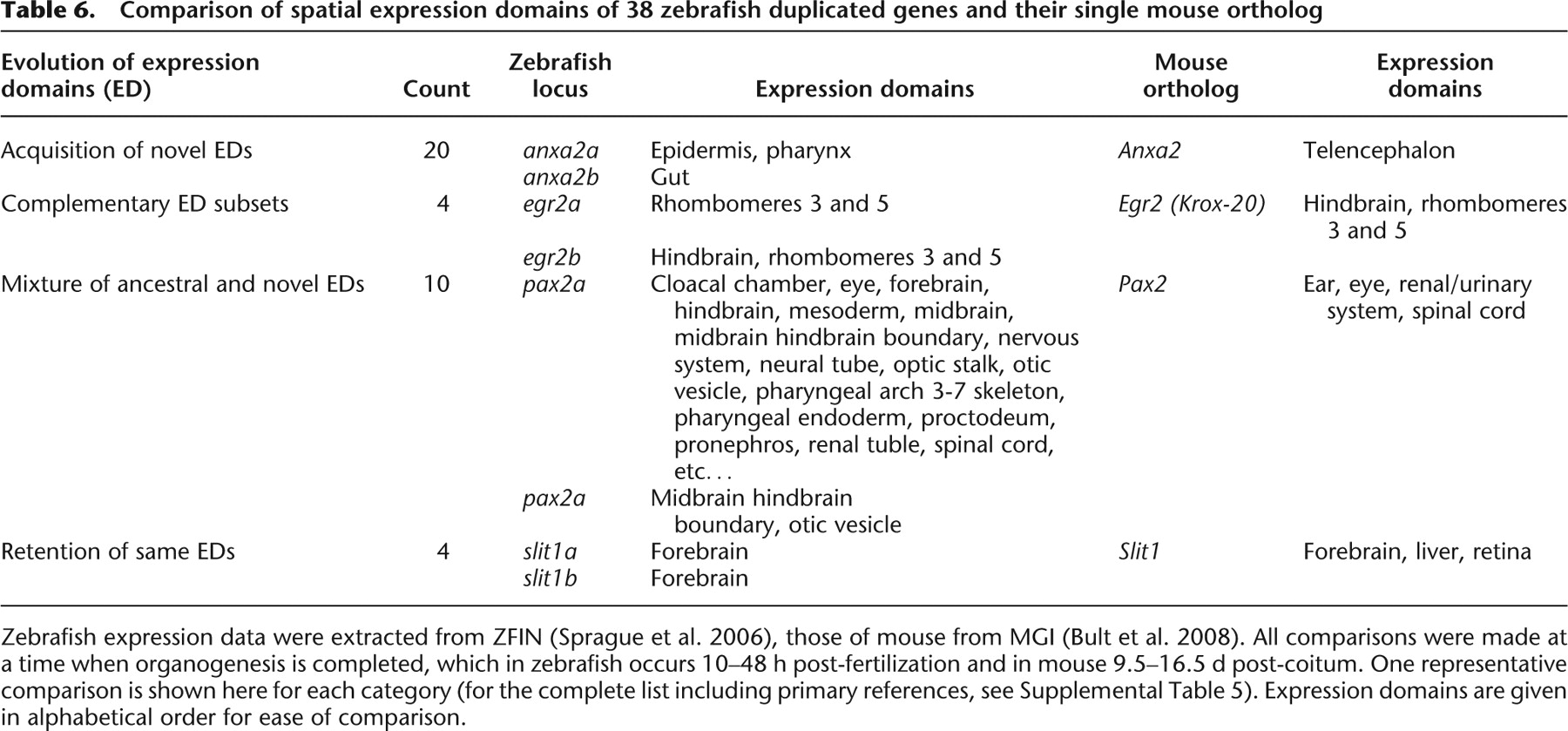 Table 6. Comparison of spatial expression domains of 38 zebrafish duplicated genes and their single mouse ortholog

| Evolution of expression domains (ED) | Count | Zebrafish locus | Expression domains | Mouse ortholog | Expression domains |
|---|---|---|---|---|---|
| Acquisition of novel EDs | 20 | anxa2a | Epidermis, pharynx | Anxa2 | Telencephalon |
| | | anxa2b | Gut | | |
| Complementary ED subsets | 4 | egr2a | Rhombomeres 3 and 5 | Egr2 (Krox-20) | Hindbrain, rhombomeres 3 and 5 |
| | | egr2b | Hindbrain, rhombomeres 3 and 5 | | |
| Mixture of ancestral and novel EDs | 10 | pax2a | Cloacal chamber, eye, forebrain, hindbrain, mesoderm, midbrain, midbrain hindbrain boundary, nervous system, neural tube, optic stalk, otic vesicle, pharyngeal arch 3-7 skeleton, pharyngeal endoderm, proctodeum, pronephros, renal tuble, spinal cord, etc. . . | Pax2 | Ear, eye, renal/urinary system, spinal cord |
| | | pax2a | Midbrain hindbrain boundary, otic vesicle | | |
| Retention of same EDs | 4 | slit1a | Forebrain | Slit1 | Forebrain, liver, retina |
| | | slit1b | Forebrain | | |

Zebrafish expression data were extracted from ZFIN (Sprague et al. 2006), those of mouse from MGI (Bult et al. 2008). All comparisons were made at a time when organogenesis is completed, which in zebrafish occurs 10–48 h post-fertilization and in mouse 9.5–16.5 d post-coitum. One representative comparison is shown here for each category (for the complete list including primary references, see Supplemental Table 5). Expression domains are given in alphabetical order for ease of comparison.